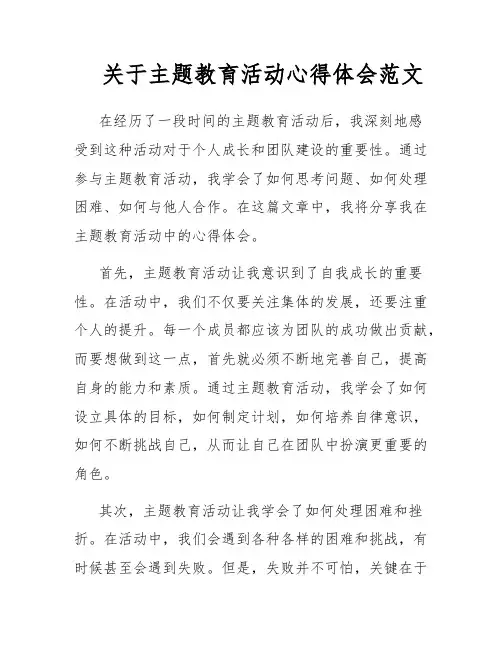 关于主题教育活动心得体会范文

在经历了一段时间的主题教育活动后，我深刻地感受到这种活动对于个人成长和团队建设的重要性。通过参与主题教育活动，我学会了如何思考问题、如何处理困难、如何与他人合作。在这篇文章中，我将分享我在主题教育活动中的心得体会。

首先，主题教育活动让我意识到了自我成长的重要性。在活动中，我们不仅要关注集体的发展，还要注重个人的提升。每一个成员都应该为团队的成功做出贡献，而要想做到这一点，首先就必须不断地完善自己，提高自身的能力和素质。通过主题教育活动，我学会了如何设立具体的目标，如何制定计划，如何培养自律意识，如何不断挑战自己，从而让自己在团队中扮演更重要的角色。

其次，主题教育活动让我学会了如何处理困难和挫折。在活动中，我们会遇到各种各样的困难和挑战，有时候甚至会遇到失败。但是，失败并不可怕，关键在于